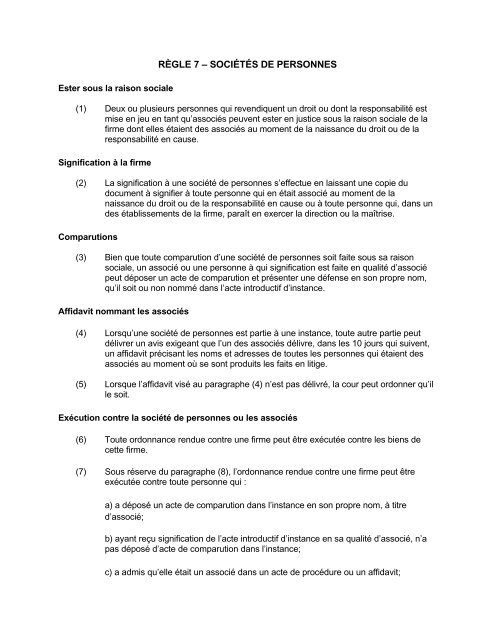 RÈGLE 7 – SOCIÉTÉS DE PERSONNES

Ester sous la raison sociale

(1) Deux ou plusieurs personnes qui revendiquent un droit ou dont la responsabilité est mise en jeu en tant qu'associés peuvent ester en justice sous la raison sociale de la firme dont elles étaient des associés au moment de la naissance du droit ou de la responsabilité en cause.

Signification à la firme

(2) La signification à une société de personnes s'effectue en laissant une copie du document à signifier à toute personne qui en était associé au moment de la naissance du droit ou de la responsabilité en cause ou à toute personne qui, dans un des établissements de la firme, paraît en exercer la direction ou la maîtrise.

Comparutions

(3) Bien que toute comparution d'une société de personnes soit faite sous sa raison sociale, un associé ou une personne à qui signification est faite en qualité d'associé peut déposer un acte de comparution et présenter une défense en son propre nom, qu'il soit ou non nommé dans l'acte introductif d'instance.

Affidavit nommant les associés

(4) Lorsqu'une société de personnes est partie à une instance, toute autre partie peut délivrer un avis exigeant que l'un des associés délivre, dans les 10 jours qui suivent, un affidavit précisant les noms et adresses de toutes les personnes qui étaient des associés au moment où se sont produits les faits en litige.

(5) Lorsque l'affidavit visé au paragraphe (4) n'est pas délivré, la cour peut ordonner qu'il le soit.

Exécution contre la société de personnes ou les associés

(6) Toute ordonnance rendue contre une firme peut être exécutée contre les biens de cette firme.

(7) Sous réserve du paragraphe (8), l'ordonnance rendue contre une firme peut être exécutée contre toute personne qui :

a) a déposé un acte de comparution dans l'instance en son propre nom, à titre d'associé;

b) ayant reçu signification de l'acte introductif d'instance en sa qualité d'associé, n'a pas déposé d'acte de comparution dans l'instance;

c) a admis qu'elle était un associé dans un acte de procédure ou un affidavit;